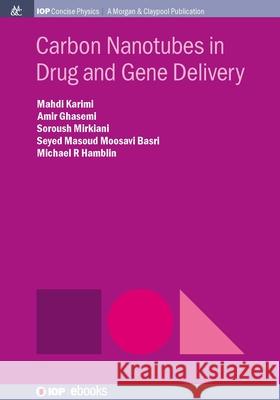 M&C IOP Concise Physics | A Morgan & Claypool Publication

Carbon Nanotubes in Drug and Gene Delivery

Mahdi Karimi
Amir Ghasemi
Soroush Mirkiani
Seyed Masoud Moosavi Basri
Michael R Hamblin

Kraina Książek

IOP | ebooks